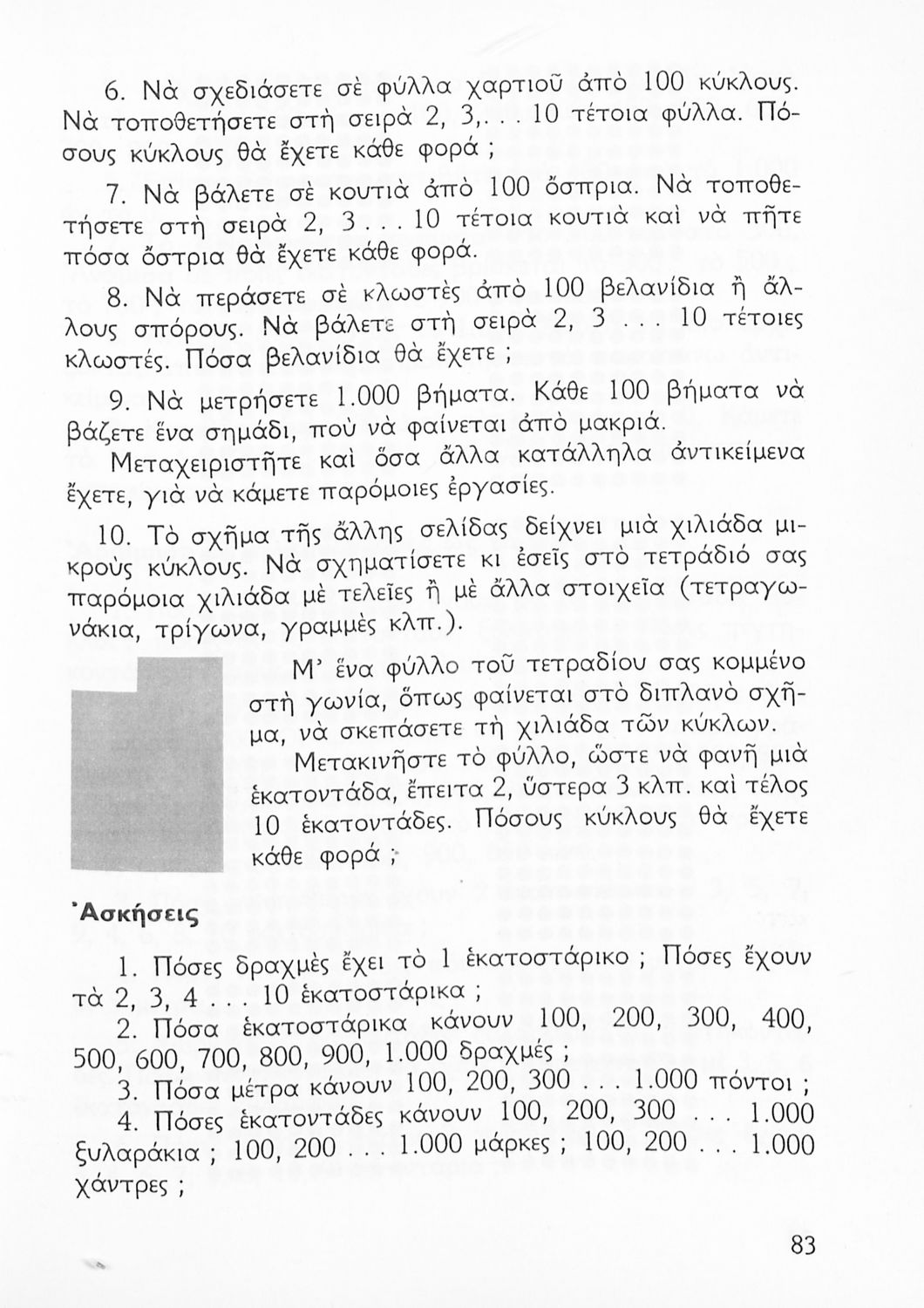 6. Νὰ σχεδιάσετε σὲ φύλλα χαρτιοῦ ἀπὸ 100 κύκλους. Νὰ τοποθετήσετε στὴ σειρὰ 2, 3,. . . 10 τέτοια φύλλα. Πόσους κύκλους θὰ ἔχετε κάθε φορά ;

7. Νὰ βάλετε σὲ κουτιὰ ἀπὸ 100 ὄσπρια. Νὰ τοποθετήσετε στὴ σειρὰ 2, 3 . . . 10 τέτοια κουτιὰ καὶ νὰ πῆτε πόσα ὄστρια θὰ ἔχετε κάθε φορά.

8. Νὰ περάσετε σὲ κλωστὲς ἀπὸ 100 βελανίδια ἢ ἄλλους σπόρους. Νὰ βάλετε στὴ σειρὰ 2, 3 . . . 10 τέτοιες κλωστές. Πόσα βελανίδια θὰ ἔχετε ;

9. Νὰ μετρήσετε 1.000 βήματα. Κάθε 100 βήματα νὰ βάζετε ἕνα σημάδι, ποὺ νὰ φαίνεται ἀπὸ μακριά.

Μεταχειριστῆτε καὶ ὅσα ἄλλα κατάλληλα ἀντικείμενα ἔχετε, γιὰ νὰ κάμετε παρόμοιες ἐργασίες.

10. Τὸ σχῆμα τῆς ἄλλης σελίδας δείχνει μιὰ χιλιάδα μικροὺς κύκλους. Νὰ σχηματίσετε κι ἐσεῖς στὸ τετράδιό σας παρόμοια χιλιάδα μὲ τελεῖες ἢ μὲ ἄλλα στοιχεῖα (τετραγωνάκια, τρίγωνα, γραμμὲς κλπ.).

Μ' ἕνα φύλλο τοῦ τετραδίου σας κομμένο στὴ γωνία, ὅπως φαίνεται στὸ διπλανὸ σχῆμα, νὰ σκεπάσετε τὴ χιλιάδα τῶν κύκλων.

Μετακινῆστε τὸ φύλλο, ὥστε νὰ φανῆ μιὰ ἑκατοντάδα, ἔπειτα 2, ὕστερα 3 κλπ. καὶ τέλος 10 ἑκατοντάδες. Πόσους κύκλους θὰ ἔχετε κάθε φορά ;

Ἀσκήσεις

1. Πόσες δραχμὲς ἔχει τὸ 1 ἑκατοστάρικο ; Πόσες ἔχουν τὰ 2, 3, 4 . . . 10 ἑκατοστάρικα ;

2. Πόσα ἑκατοστάρικα κάνουν 100, 200, 300, 400, 500, 600, 700, 800, 900, 1.000 δραχμές ;

3. Πόσα μέτρα κάνουν 100, 200, 300 . . . 1.000 πόντοι ;

4. Πόσες ἑκατοντάδες κάνουν 100, 200, 300 . . . 1.000 ξυλαράκια ; 100, 200 . . . 1.000 μάρκες ; 100, 200 . . . 1.000 χάντρες ;

83